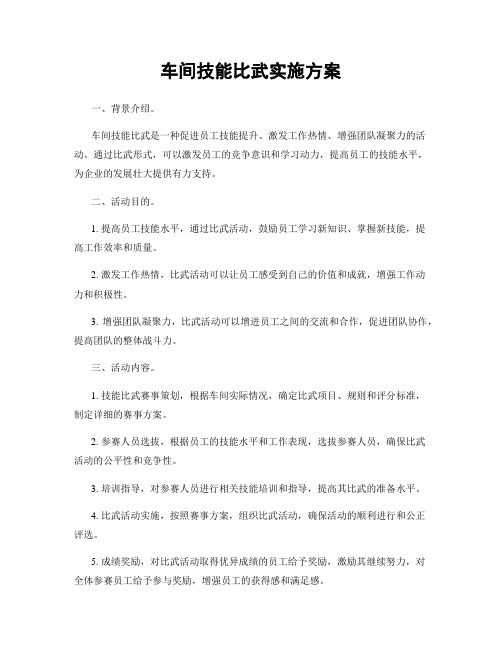 车间技能比武实施方案

一、背景介绍。

车间技能比武是一种促进员工技能提升、激发工作热情、增强团队凝聚力的活动。通过比武形式，可以激发员工的竞争意识和学习动力，提高员工的技能水平，为企业的发展壮大提供有力支持。

二、活动目的。

1. 提高员工技能水平，通过比武活动，鼓励员工学习新知识、掌握新技能，提高工作效率和质量。

2. 激发工作热情，比武活动可以让员工感受到自己的价值和成就，增强工作动力和积极性。

3. 增强团队凝聚力，比武活动可以增进员工之间的交流和合作，促进团队协作，提高团队的整体战斗力。

三、活动内容。

1. 技能比武赛事策划，根据车间实际情况，确定比武项目、规则和评分标准，制定详细的赛事方案。

2. 参赛人员选拔，根据员工的技能水平和工作表现，选拔参赛人员，确保比武活动的公平性和竞争性。

3. 培训指导，对参赛人员进行相关技能培训和指导，提高其比武的准备水平。

4. 比武活动实施，按照赛事方案，组织比武活动，确保活动的顺利进行和公正评选。

5. 成绩奖励，对比武活动取得优异成绩的员工给予奖励，激励其继续努力，对全体参赛员工给予参与奖励，增强员工的获得感和满足感。